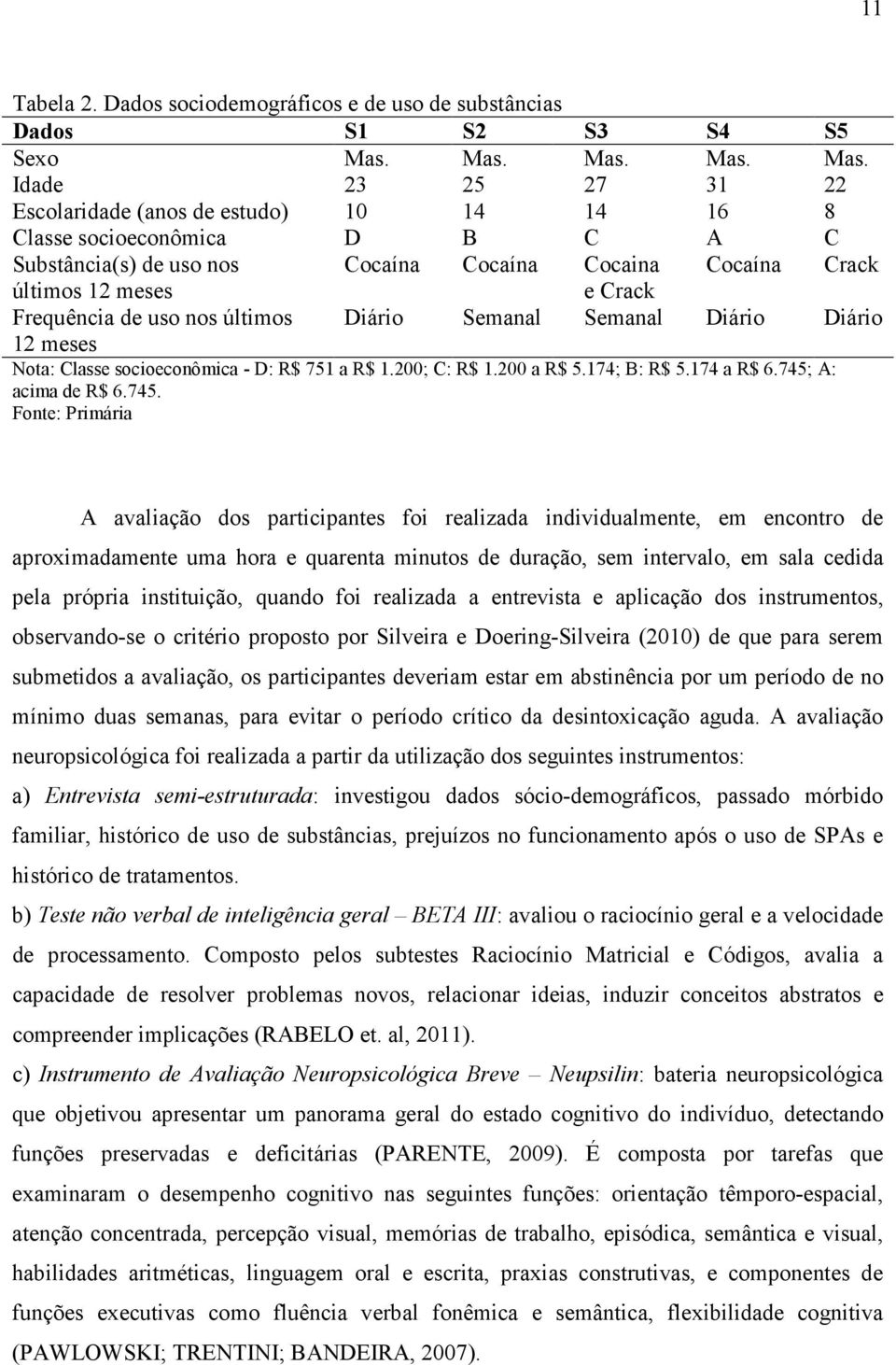 11

Tabela 2. Dados sociodemográficos e de uso de substâncias

| Dados | S1 | S2 | S3 | S4 | S5 |
|---|---|---|---|---|---|
| Sexo | Mas. | Mas. | Mas. | Mas. | Mas. |
| Idade | 23 | 25 | 27 | 31 | 22 |
| Escolaridade (anos de estudo) | 10 | 14 | 14 | 16 | 8 |
| Classe socioeconômica | D | B | C | A | C |
| Substância(s) de uso nos últimos 12 meses | Cocaína | Cocaína | Cocaina e Crack | Cocaína | Crack |
| Frequência de uso nos últimos 12 meses | Diário | Semanal | Semanal | Diário | Diário |

Nota: Classe socioeconômica - D: R$ 751 a R$ 1.200; C: R$ 1.200 a R$ 5.174; B: R$ 5.174 a R$ 6.745; A: acima de R$ 6.745.
Fonte: Primária

A avaliação dos participantes foi realizada individualmente, em encontro de aproximadamente uma hora e quarenta minutos de duração, sem intervalo, em sala cedida pela própria instituição, quando foi realizada a entrevista e aplicação dos instrumentos, observando-se o critério proposto por Silveira e Doering-Silveira (2010) de que para serem submetidos a avaliação, os participantes deveriam estar em abstinência por um período de no mínimo duas semanas, para evitar o período crítico da desintoxicação aguda. A avaliação neuropsicológica foi realizada a partir da utilização dos seguintes instrumentos:

a) Entrevista semi-estruturada: investigou dados sócio-demográficos, passado mórbido familiar, histórico de uso de substâncias, prejuízos no funcionamento após o uso de SPAs e histórico de tratamentos.

b) Teste não verbal de inteligência geral – BETA III: avaliou o raciocínio geral e a velocidade de processamento. Composto pelos subtestes Raciocínio Matricial e Códigos, avalia a capacidade de resolver problemas novos, relacionar ideias, induzir conceitos abstratos e compreender implicações (RABELO et. al, 2011).

c) Instrumento de Avaliação Neuropsicológica Breve – Neupsilin: bateria neuropsicológica que objetivou apresentar um panorama geral do estado cognitivo do indivíduo, detectando funções preservadas e deficitárias (PARENTE, 2009). É composta por tarefas que examinaram o desempenho cognitivo nas seguintes funções: orientação têmporo-espacial, atenção concentrada, percepção visual, memórias de trabalho, episódica, semântica e visual, habilidades aritméticas, linguagem oral e escrita, praxias construtivas, e componentes de funções executivas como fluência verbal fonêmica e semântica, flexibilidade cognitiva (PAWLOWSKI; TRENTINI; BANDEIRA, 2007).